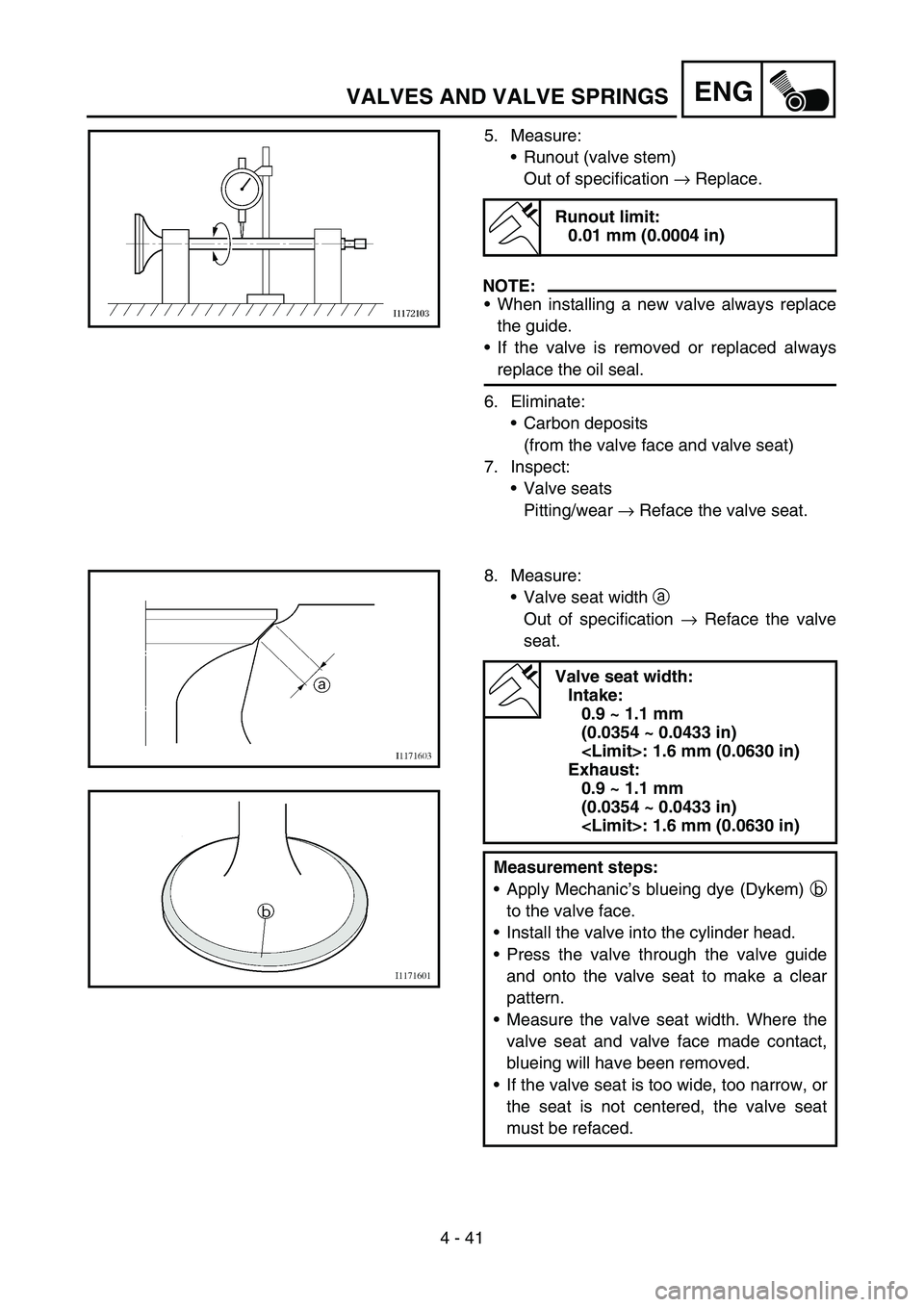 VALVES AND VALVE SPRINGS

ENG

I1172103

5. Measure:
• Runout (valve stem)
Out of specification → Replace.

Runout limit:
0.01 mm (0.0004 in)

NOTE:
• When installing a new valve always replace the guide.
• If the valve is removed or replaced always replace the oil seal.

6. Eliminate:
• Carbon deposits
(from the valve face and valve seat)
7. Inspect:
• Valve seats
Pitting/wear → Reface the valve seat.

a

I1171603

b

I1171601

8. Measure:
• Valve seat width ⓐ
Out of specification → Reface the valve seat.

Valve seat width:
Intake:
0.9 ~ 1.1 mm
(0.0354 ~ 0.0433 in)
<Limit>: 1.6 mm (0.0630 in)
Exhaust:
0.9 ~ 1.1 mm
(0.0354 ~ 0.0433 in)
<Limit>: 1.6 mm (0.0630 in)

Measurement steps:
• Apply Mechanic's blueing dye (Dykem) ⓑ to the valve face.
• Install the valve into the cylinder head.
• Press the valve through the valve guide and onto the valve seat to make a clear pattern.
• Measure the valve seat width. Where the valve seat and valve face made contact, blueing will have been removed.
• If the valve seat is too wide, too narrow, or the seat is not centered, the valve seat must be refaced.

4 - 41

carmanualsonline.info